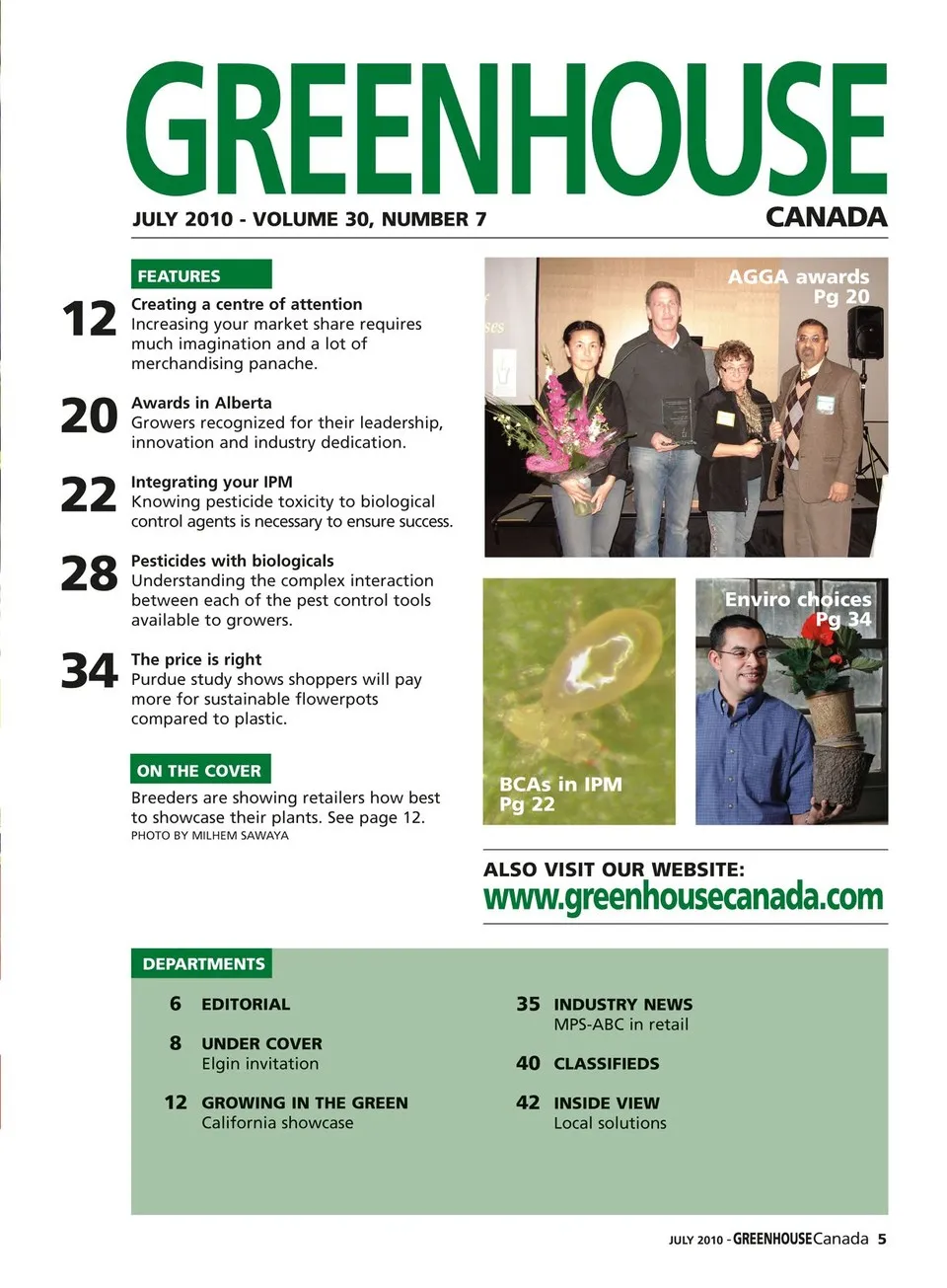 GREENHOUSE
CANADA

JULY 2010 - VOLUME 30, NUMBER 7

FEATURES

12 Creating a centre of attention
Increasing your market share requires much imagination and a lot of merchandising panache.

20 Awards in Alberta
Growers recognized for their leadership, innovation and industry dedication.

22 Integrating your IPM
Knowing pesticide toxicity to biological control agents is necessary to ensure success.

28 Pesticides with biologicals
Understanding the complex interaction between each of the pest control tools available to growers.

34 The price is right
Purdue study shows shoppers will pay more for sustainable flowerpots compared to plastic.

ON THE COVER

Breeders are showing retailers how best to showcase their plants. See page 12.
PHOTO BY MILHEM SAWAYA

AGGA awards
Pg 20

BCAs in IPM
Pg 22

Enviro choices
Pg 34

ALSO VISIT OUR WEBSITE:
www.greenhousecanada.com

DEPARTMENTS

6 EDITORIAL

8 UNDER COVER
Elgin invitation

12 GROWING IN THE GREEN
California showcase

35 INDUSTRY NEWS
MPS-ABC in retail

40 CLASSIFIEDS

42 INSIDE VIEW
Local solutions

JULY 2010 - GREENHOUSE Canada 5